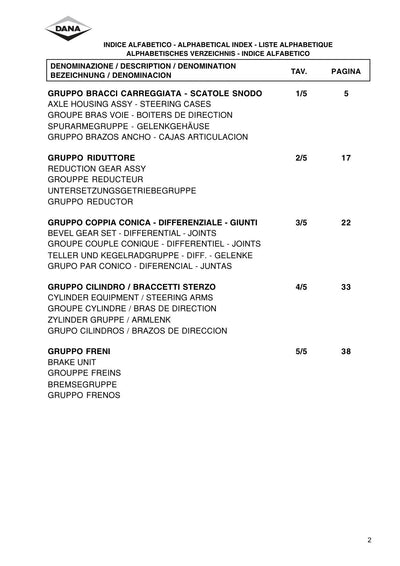 DANA

INDICE ALFABETICO - ALPHABETICAL INDEX - LISTE ALPHABETIQUE
ALPHABETISCHES VERZEICHNIS - INDICE ALFABETICO

DENOMINAZIONE / DESCRIPTION / DENOMINATION
BEZEICHNUNG / DENOMINACION
TAV.
PAGINA

GRUPPO BRACCI CARREGGIATA - SCATOLE SNODO 1/5 5
AXLE HOUSING ASSY - STEERING CASES
GROUPE BRAS VOIE - BOITERS DE DIRECTION
SPURARMEGRUPPE - GELENKGEHÄUSE
GRUPPO BRAZOS ANCHO - CAJAS ARTICULACION

GRUPPO RIDUTTORE 2/5 17
REDUCTION GEAR ASSY
GROUPPE REDUCTEUR
UNTERSETZUNGSGETRIEBEGRUPPE
GRUPPO REDUCTOR

GRUPPO COPPIA CONICA - DIFFERENZIALE - GIUNTI 3/5 22
BEVEL GEAR SET - DIFFERENTIAL - JOINTS
GROUPE COUPLE CONIQUE - DIFFERENTIEL - JOINTS
TELLER UND KEGELRADGRUPPE - DIFF. - GELENKE
GRUPO PAR CONICO - DIFERENCIAL - JUNTAS

GRUPPO CILINDRO / BRACCETTI STERZO 4/5 33
CYLINDER EQUIPMENT / STEERING ARMS
GROUPE CYLINDRE / BRAS DE DIRECTION
ZYLINDER GRUPPE / ARMLENK
GRUPO CILINDROS / BRAZOS DE DIRECCION

GRUPPO FRENI 5/5 38
BRAKE UNIT
GROUPPE FREINS
BREMSEGRUPPE
GRUPPO FRENOS

2